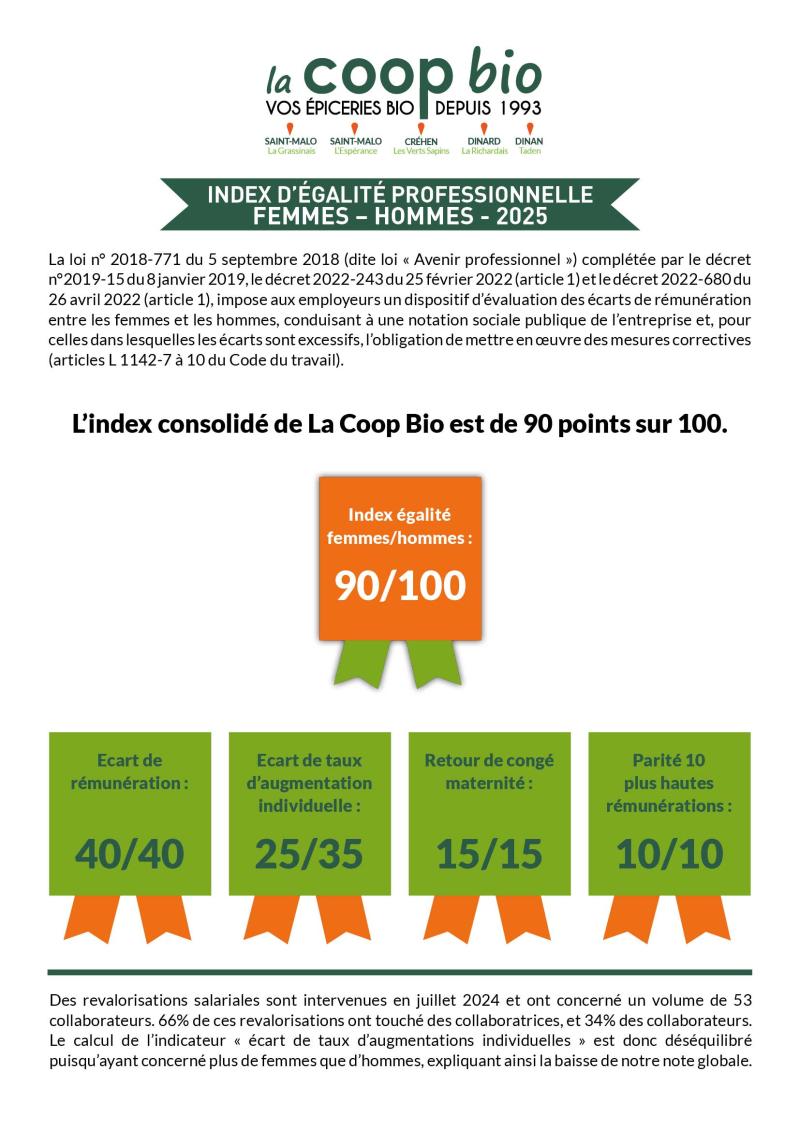 la coop bio
VOS ÉPICERIES BIO DEPUIS 1993

SAINT-MALO La Grassinais
SAINT-MALO L'Espérance
CRÉHEN Les Verts Sapins
DINARD La Richardais
DINAN Taden

INDEX D'ÉGALITÉ PROFESSIONNELLE FEMMES – HOMMES - 2025

La loi n° 2018-771 du 5 septembre 2018 (dite loi « Avenir professionnel ») complétée par le décret n°2019-15 du 8 janvier 2019, le décret 2022-243 du 25 février 2022 (article 1) et le décret 2022-680 du 26 avril 2022 (article 1), impose aux employeurs un dispositif d'évaluation des écarts de rémunération entre les femmes et les hommes, conduisant à une notation sociale publique de l'entreprise et, pour celles dans lesquelles les écarts sont excessifs, l'obligation de mettre en œuvre des mesures correctives (articles L 1142-7 à 10 du Code du travail).

L'index consolidé de La Coop Bio est de 90 points sur 100.

Index égalité femmes/hommes :
90/100

Ecart de rémunération :
40/40

Ecart de taux d'augmentation individuelle :
25/35

Retour de congé maternité :
15/15

Parité 10 plus hautes rémunérations :
10/10

Des revalorisations salariales sont intervenues en juillet 2024 et ont concerné un volume de 53 collaborateurs. 66% de ces revalorisations ont touché des collaboratrices, et 34% des collaborateurs. Le calcul de l'indicateur « écart de taux d'augmentations individuelles » est donc déséquilibré puisqu'ayant concerné plus de femmes que d'hommes, expliquant ainsi la baisse de notre note globale.